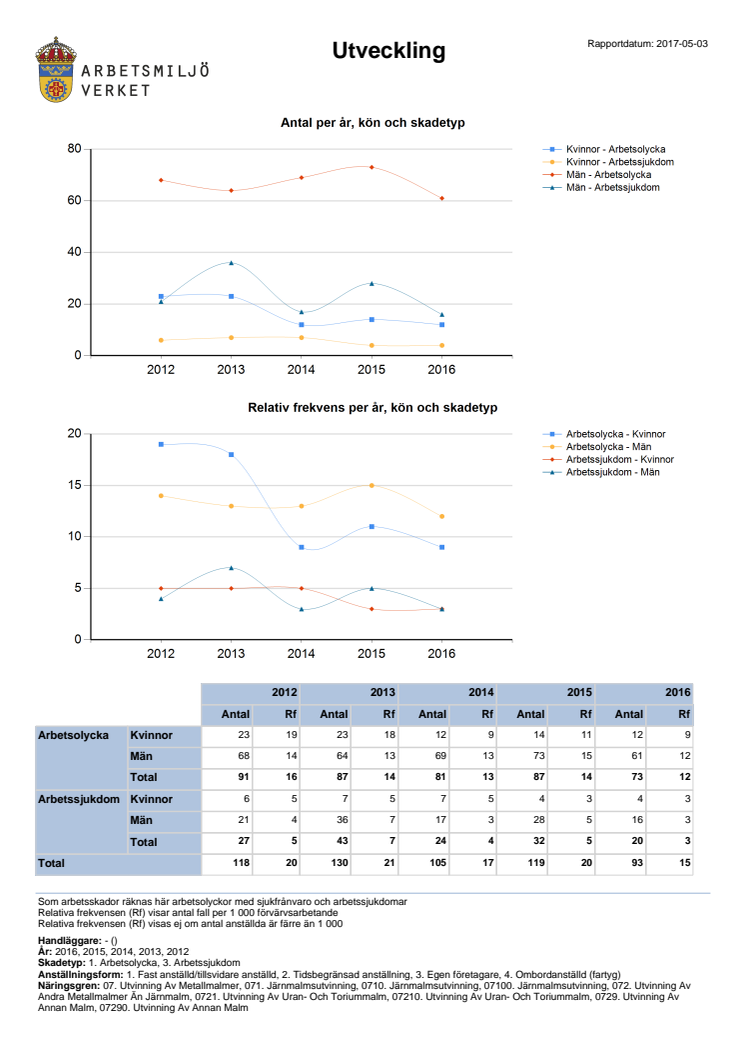 ARBETSMILJÖ VERKET

Utveckling

Rapportdatum: 2017-05-03

Antal per år, kön och skadetyp

80
60
40
20
0
2012 2013 2014 2015 2016

Kvinnor - Arbetsolycka
Kvinnor - Arbetssjukdom
Män - Arbetsolycka
Män - Arbetssjukdom

Relativ frekvens per år, kön och skadetyp

20
15
10
5
0
2012 2013 2014 2015 2016

Arbetsolycka - Kvinnor
Arbetsolycka - Män
Arbetssjukdom - Kvinnor
Arbetssjukdom - Män

| | | 2012 | | 2013 | | 2014 | | 2015 | | 2016 | |
|---|---|---|---|---|---|---|---|---|---|---|---|
| | | Antal | Rf | Antal | Rf | Antal | Rf | Antal | Rf | Antal | Rf |
| Arbetsolycka | Kvinnor | 23 | 19 | 23 | 18 | 12 | 9 | 14 | 11 | 12 | 9 |
| | Män | 68 | 14 | 64 | 13 | 69 | 13 | 73 | 15 | 61 | 12 |
| | Total | 91 | 16 | 87 | 14 | 81 | 13 | 87 | 14 | 73 | 12 |
| Arbetssjukdom | Kvinnor | 6 | 5 | 7 | 5 | 7 | 5 | 4 | 3 | 4 | 3 |
| | Män | 21 | 4 | 36 | 7 | 17 | 3 | 28 | 5 | 16 | 3 |
| | Total | 27 | 5 | 43 | 7 | 24 | 4 | 32 | 5 | 20 | 3 |
| Total | | 118 | 20 | 130 | 21 | 105 | 17 | 119 | 20 | 93 | 15 |

Som arbetsskador räknas här arbetsolyckor med sjukfrånvaro och arbetssjukdomar
Relativa frekvensen (Rf) visar antal fall per 1 000 förvärvsarbetande
Relativa frekvensen (Rf) visas ej om antal anställda är färre än 1 000

Handläggare: - ()
År: 2016, 2015, 2014, 2013, 2012
Skadetyp: 1. Arbetsolycka, 3. Arbetssjukdom
Anställningsform: 1. Fast anställd/tillsvidare anställd, 2. Tidsbegränsad anställning, 3. Egen företagare, 4. Ombordanställd (fartyg)
Näringsgren: 07. Utvinning Av Metallmalmer, 071. Järnmalmsutvinning, 0710. Järnmalmsutvinning, 07100. Järnmalmsutvinning, 072. Utvinning Av Andra Metallmalmer Än Järnmalm, 0721. Utvinning Av Uran- Och Toriummalm, 07210. Utvinning Av Uran- Och Toriummalm, 0729. Utvinning Av Annan Malm, 07290. Utvinning Av Annan Malm